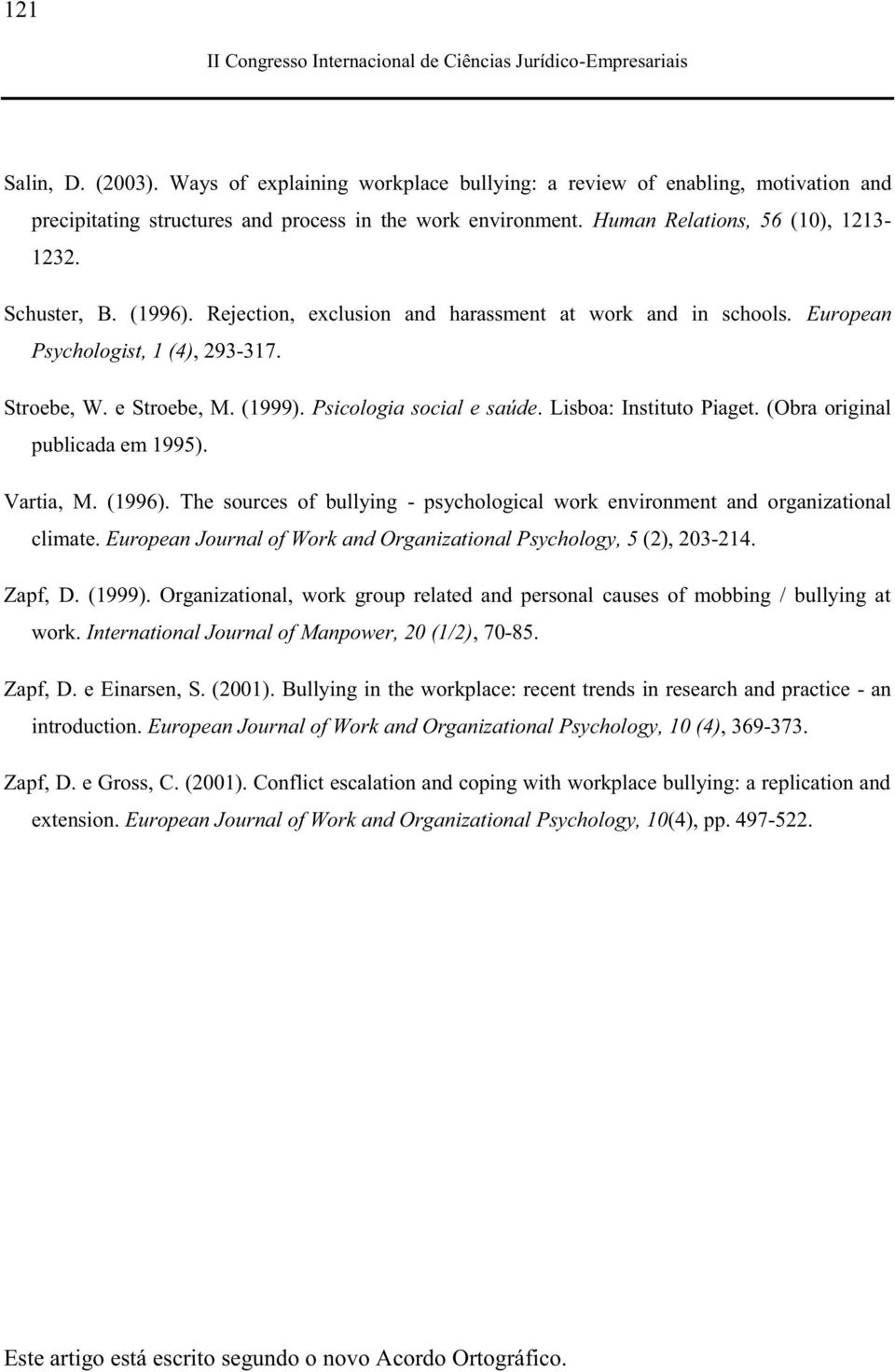 121

II Congresso Internacional de Ciências Jurídico-Empresariais

Salin, D. (2003). Ways of explaining workplace bullying: a review of enabling, motivation and precipitating structures and process in the work environment. Human Relations, 56 (10), 1213-1232.

Schuster, B. (1996). Rejection, exclusion and harassment at work and in schools. European Psychologist, 1 (4), 293-317.

Stroebe, W. e Stroebe, M. (1999). Psicologia social e saúde. Lisboa: Instituto Piaget. (Obra original publicada em 1995).

Vartia, M. (1996). The sources of bullying - psychological work environment and organizational climate. European Journal of Work and Organizational Psychology, 5 (2), 203-214.

Zapf, D. (1999). Organizational, work group related and personal causes of mobbing / bullying at work. International Journal of Manpower, 20 (1/2), 70-85.

Zapf, D. e Einarsen, S. (2001). Bullying in the workplace: recent trends in research and practice - an introduction. European Journal of Work and Organizational Psychology, 10 (4), 369-373.

Zapf, D. e Gross, C. (2001). Conflict escalation and coping with workplace bullying: a replication and extension. European Journal of Work and Organizational Psychology, 10(4), pp. 497-522.

Este artigo está escrito segundo o novo Acordo Ortográfico.